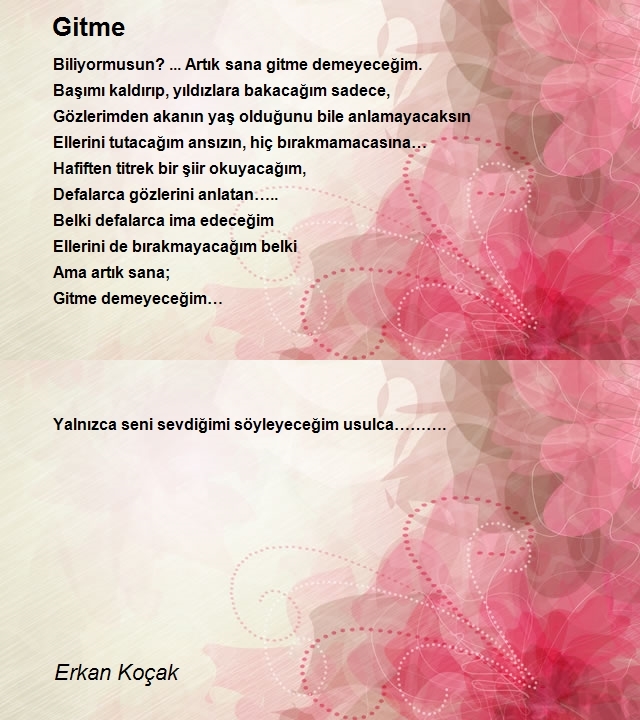 Gitme

Biliyormusun? ... Artık sana gitme demeyeceğim.
Başımı kaldırıp, yıldızlara bakacağım sadece,
Gözlerimden akanın yaş olduğunu bile anlamayacaksın
Ellerini tutacağım ansızın, hiç bırakmamacasına…
Hafiften titrek bir şiir okuyacağım,
Defalarca gözlerini anlatan…..
Belki defalarca ima edeceğim
Ellerini de bırakmayacağım belki
Ama artık sana;
Gitme demeyeceğim…

Yalnızca seni sevdiğimi söyleyeceğim usulca……….

Erkan Koçak